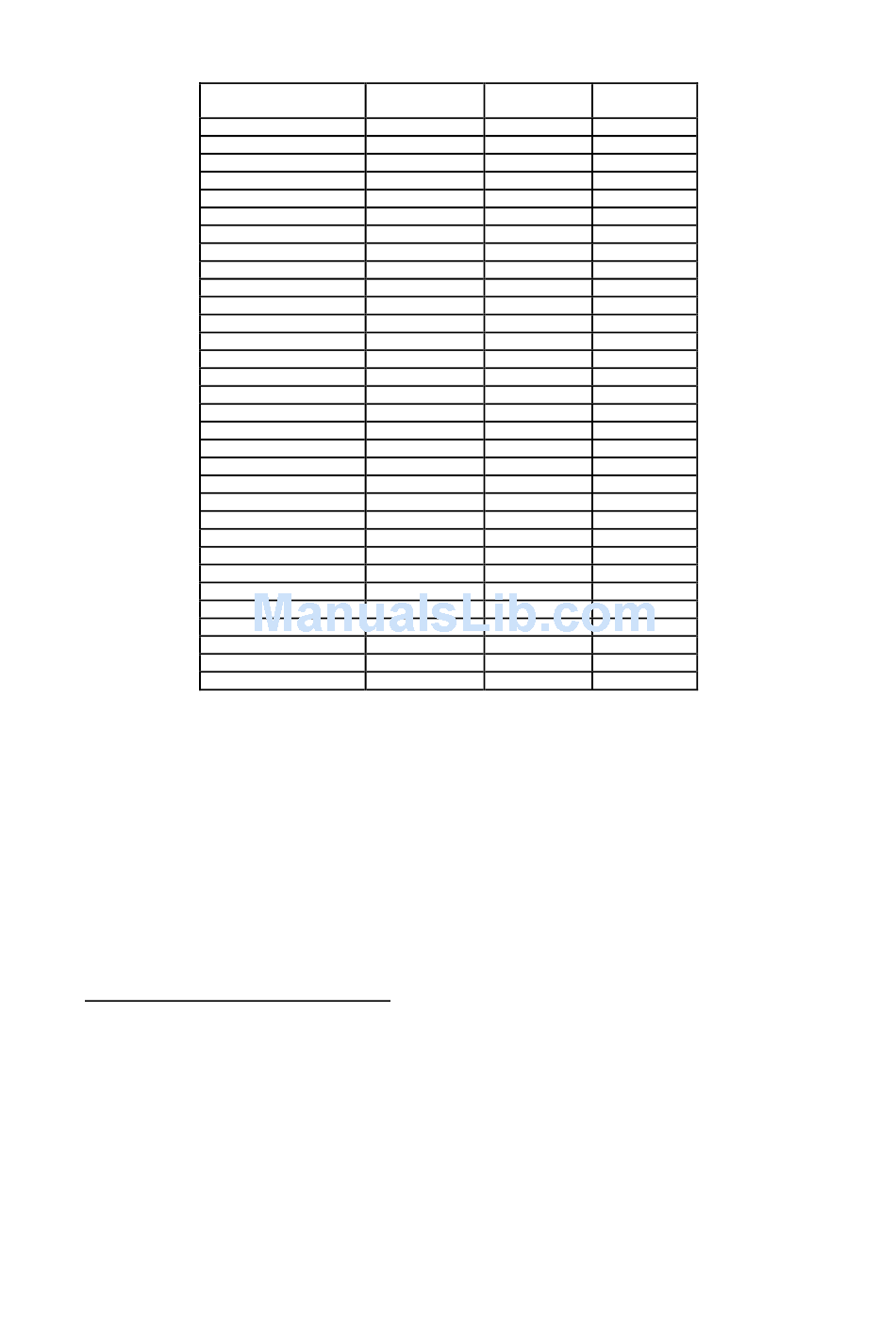 ManualsLib.com